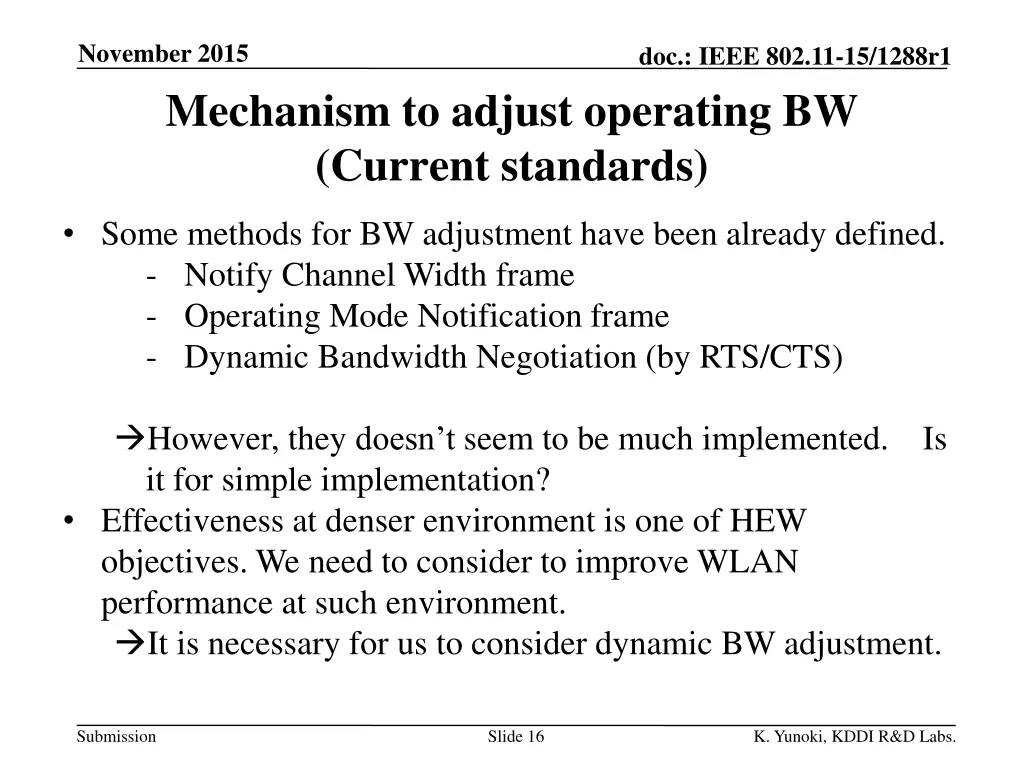 November 2015

doc.: IEEE 802.11-15/1288r1

Mechanism to adjust operating BW (Current standards)

• Some methods for BW adjustment have been already defined.
- Notify Channel Width frame
- Operating Mode Notification frame
- Dynamic Bandwidth Negotiation (by RTS/CTS)

→However, they doesn’t seem to be much implemented. Is it for simple implementation?

• Effectiveness at denser environment is one of HEW objectives. We need to consider to improve WLAN performance at such environment.
→It is necessary for us to consider dynamic BW adjustment.

Submission

Slide 16

K. Yunoki, KDDI R&D Labs.